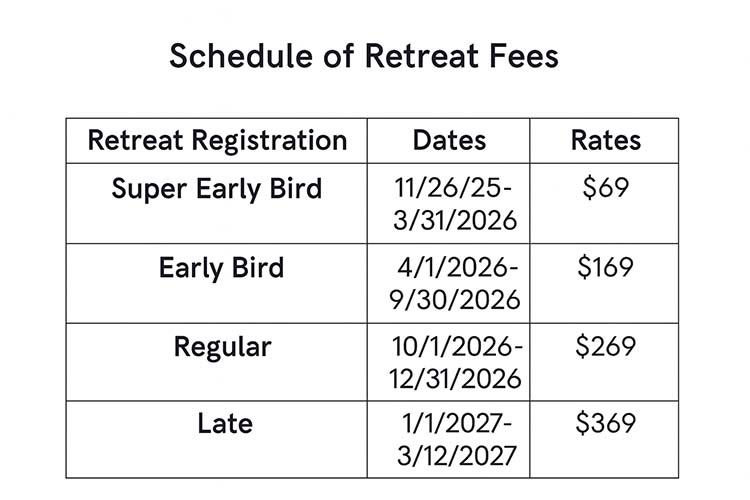 Schedule of Retreat Fees

| Retreat Registration | Dates | Rates |
|---|---|---|
| Super Early Bird | 11/26/25-3/31/2026 | \$69 |
| Early Bird | 4/1/2026-9/30/2026 | \$169 |
| Regular | 10/1/2026-12/31/2026 | \$269 |
| Late | 1/1/2027-3/12/2027 | \$369 |